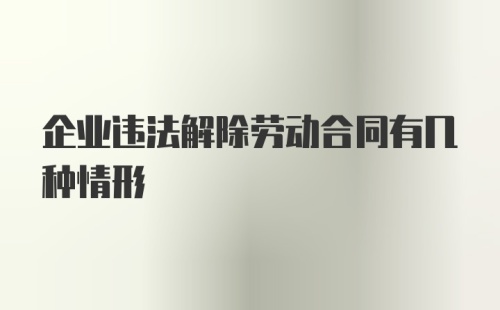 企业违法解除劳动合同有几种情形